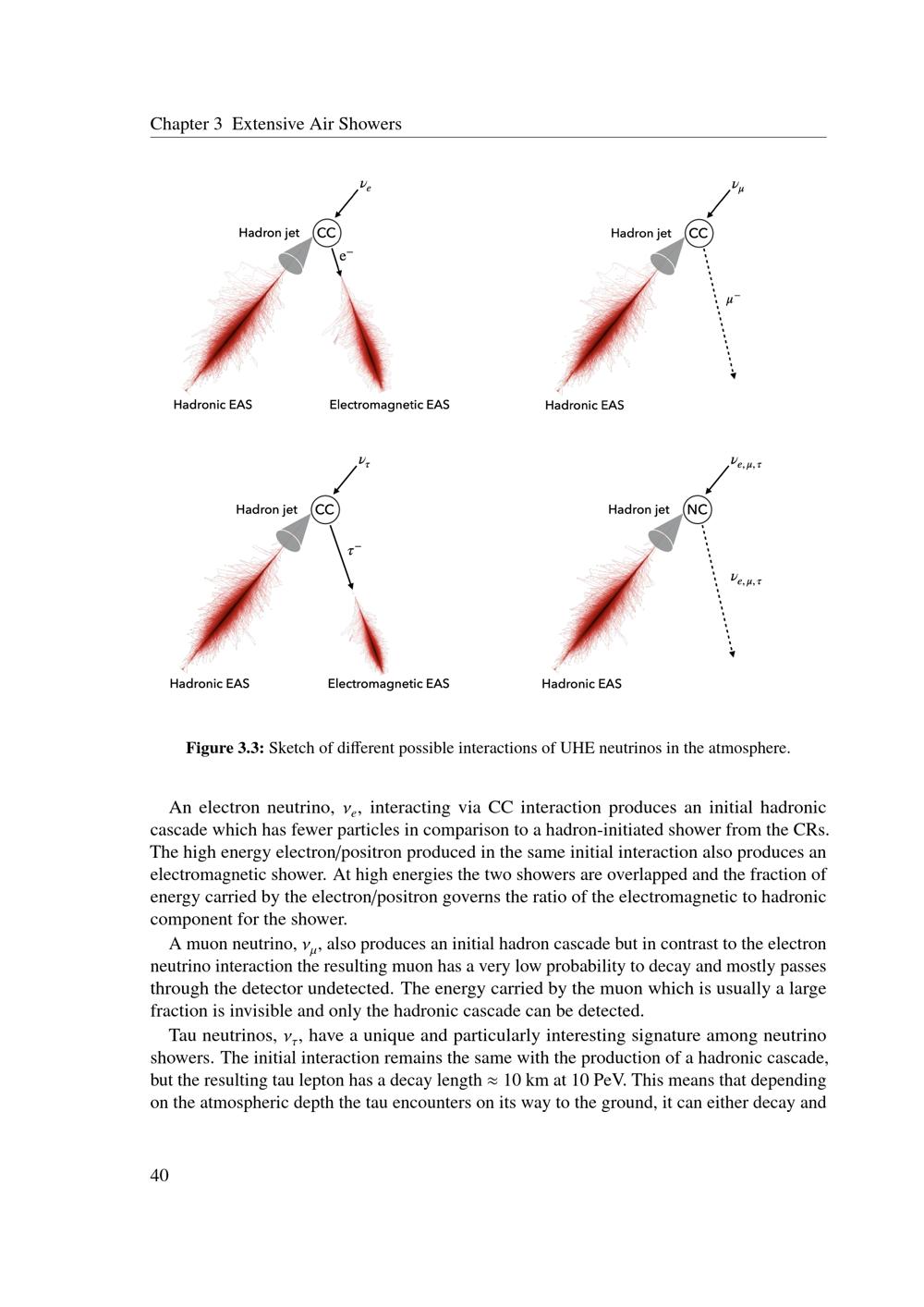 Chapter 3  Extensive Air Showers

$\nu_e$
Hadron jet
CC
$e^-$
Hadronic EAS
Electromagnetic EAS

$\nu_\mu$
Hadron jet
CC
$\mu^-$
Hadronic EAS

$\nu_\tau$
Hadron jet
CC
$\tau^-$
Hadronic EAS
Electromagnetic EAS

$\nu_{e,\mu,\tau}$
Hadron jet
NC
$\nu_{e,\mu,\tau}$
Hadronic EAS

**Figure 3.3:** Sketch of different possible interactions of UHE neutrinos in the atmosphere.

An electron neutrino, $\nu_e$, interacting via CC interaction produces an initial hadronic cascade which has fewer particles in comparison to a hadron-initiated shower from the CRs. The high energy electron/positron produced in the same initial interaction also produces an electromagnetic shower. At high energies the two showers are overlapped and the fraction of energy carried by the electron/positron governs the ratio of the electromagnetic to hadronic component for the shower.

A muon neutrino, $\nu_\mu$, also produces an initial hadron cascade but in contrast to the electron neutrino interaction the resulting muon has a very low probability to decay and mostly passes through the detector undetected. The energy carried by the muon which is usually a large fraction is invisible and only the hadronic cascade can be detected.

Tau neutrinos, $\nu_\tau$, have a unique and particularly interesting signature among neutrino showers. The initial interaction remains the same with the production of a hadronic cascade, but the resulting tau lepton has a decay length $\approx$ 10 km at 10 PeV. This means that depending on the atmospheric depth the tau encounters on its way to the ground, it can either decay and

40